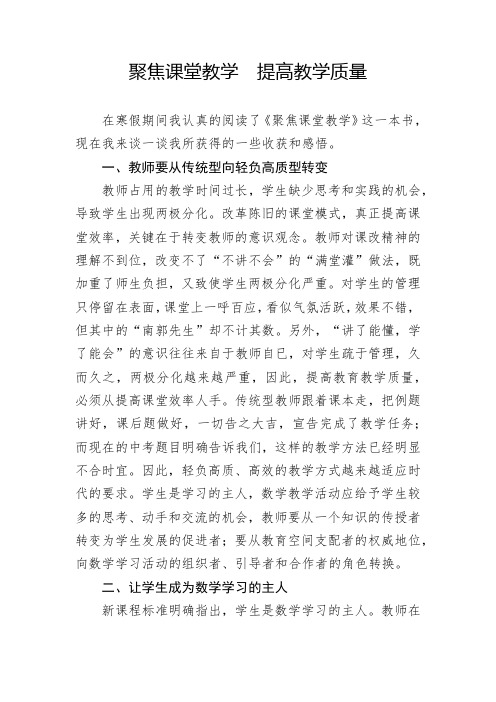 聚焦课堂教学　提高教学质量

在寒假期间我认真的阅读了《聚焦课堂教学》这一本书，现在我来谈一谈我所获得的一些收获和感悟。

一、教师要从传统型向轻负高质型转变

教师占用的教学时间过长，学生缺少思考和实践的机会，导致学生出现两极分化。改革陈旧的课堂模式，真正提高课堂效率，关键在于转变教师的意识观念。教师对课改精神的理解不到位，改变不了“不讲不会”的“满堂灌”做法，既加重了师生负担，又致使学生两极分化严重。对学生的管理只停留在表面，课堂上一呼百应，看似气氛活跃，效果不错，但其中的“南郭先生”却不计其数。另外，“讲了能懂，学了能会”的意识往往来自于教师自已，对学生疏于管理，久而久之，两极分化越来越严重，因此，提高教育教学质量，必须从提高课堂效率人手。传统型教师跟着课本走，把例题讲好，课后题做好，一切告之大吉，宣告完成了教学任务；而现在的中考题目明确告诉我们，这样的教学方法已经明显不合时宜。因此，轻负高质、高效的教学方式越来越适应时代的要求。学生是学习的主人，数学教学活动应给予学生较多的思考、动手和交流的机会，教师要从一个知识的传授者转变为学生发展的促进者；要从教育空间支配者的权威地位，向数学学习活动的组织者、引导者和合作者的角色转换。

二、让学生成为数学学习的主人

新课程标准明确指出，学生是数学学习的主人。教师在